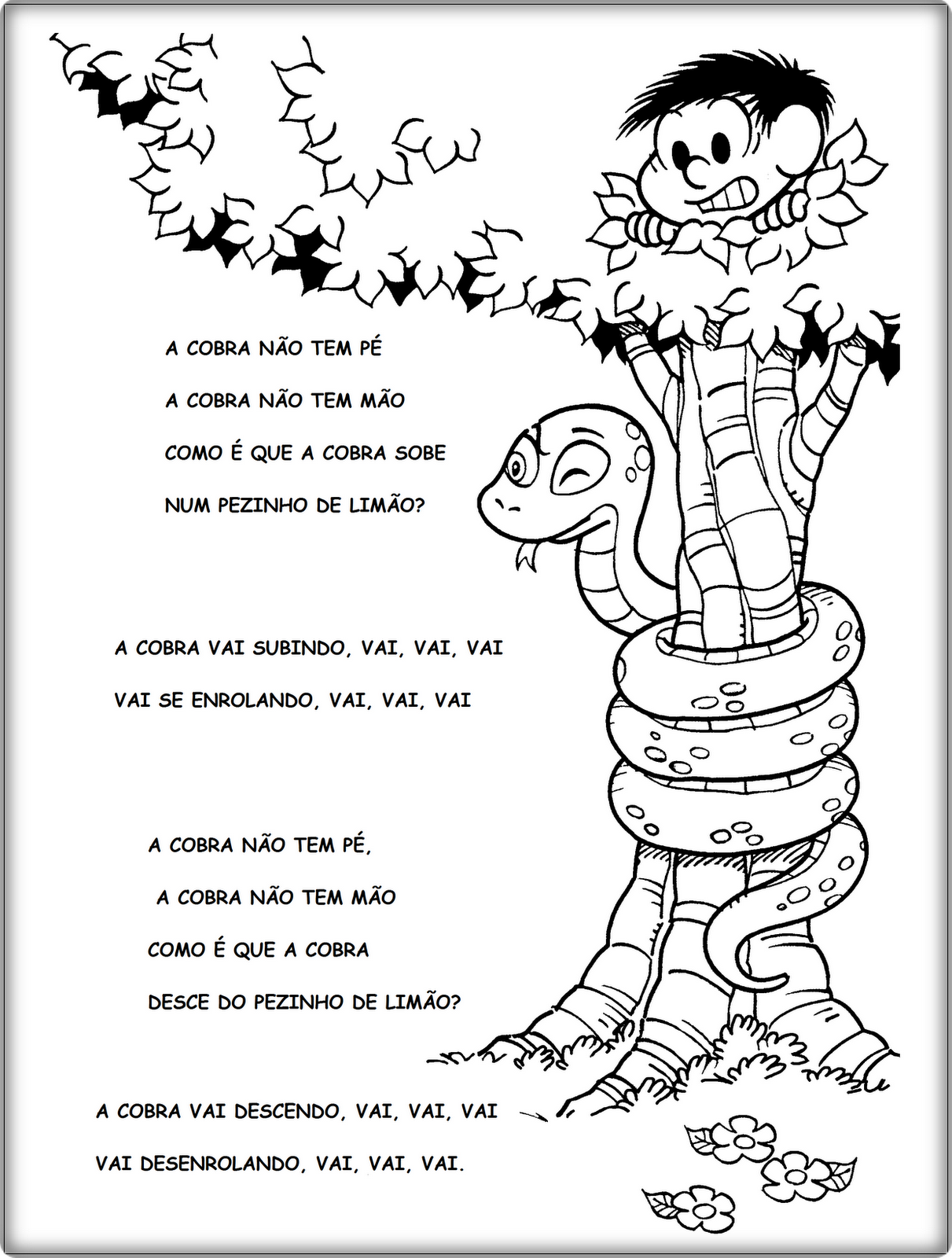 A COBRA NÃO TEM PÉ
A COBRA NÃO TEM MÃO
COMO É QUE A COBRA SOBE
NUM PEZINHO DE LIMÃO?

A COBRA VAI SUBINDO, VAI, VAI, VAI
VAI SE ENROLANDO, VAI, VAI, VAI

A COBRA NÃO TEM PÉ,
A COBRA NÃO TEM MÃO
COMO É QUE A COBRA
DESCE DO PEZINHO DE LIMÃO?

A COBRA VAI DESCENDO, VAI, VAI, VAI
VAI DESENROLANDO, VAI, VAI, VAI.